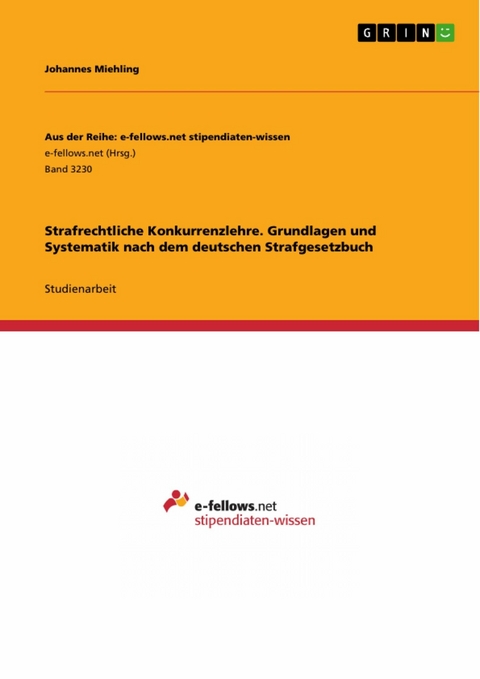 GRIN

Johannes Miehling

Aus der Reihe: e-fellows.net stipendiaten-wissen
e-fellows.net (Hrsg.)
Band 3230

Strafrechtliche Konkurrenzlehre. Grundlagen und Systematik nach dem deutschen Strafgesetzbuch

Studienarbeit

e-fellows.net
stipendiaten-wissen